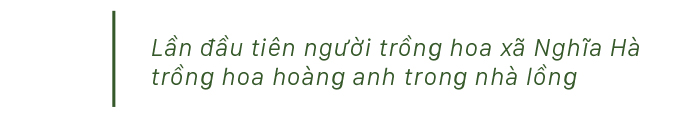 Lần đầu tiên người trồng hoa xã Nghĩa Hà trồng hoa hoàng anh trong nhà lồng